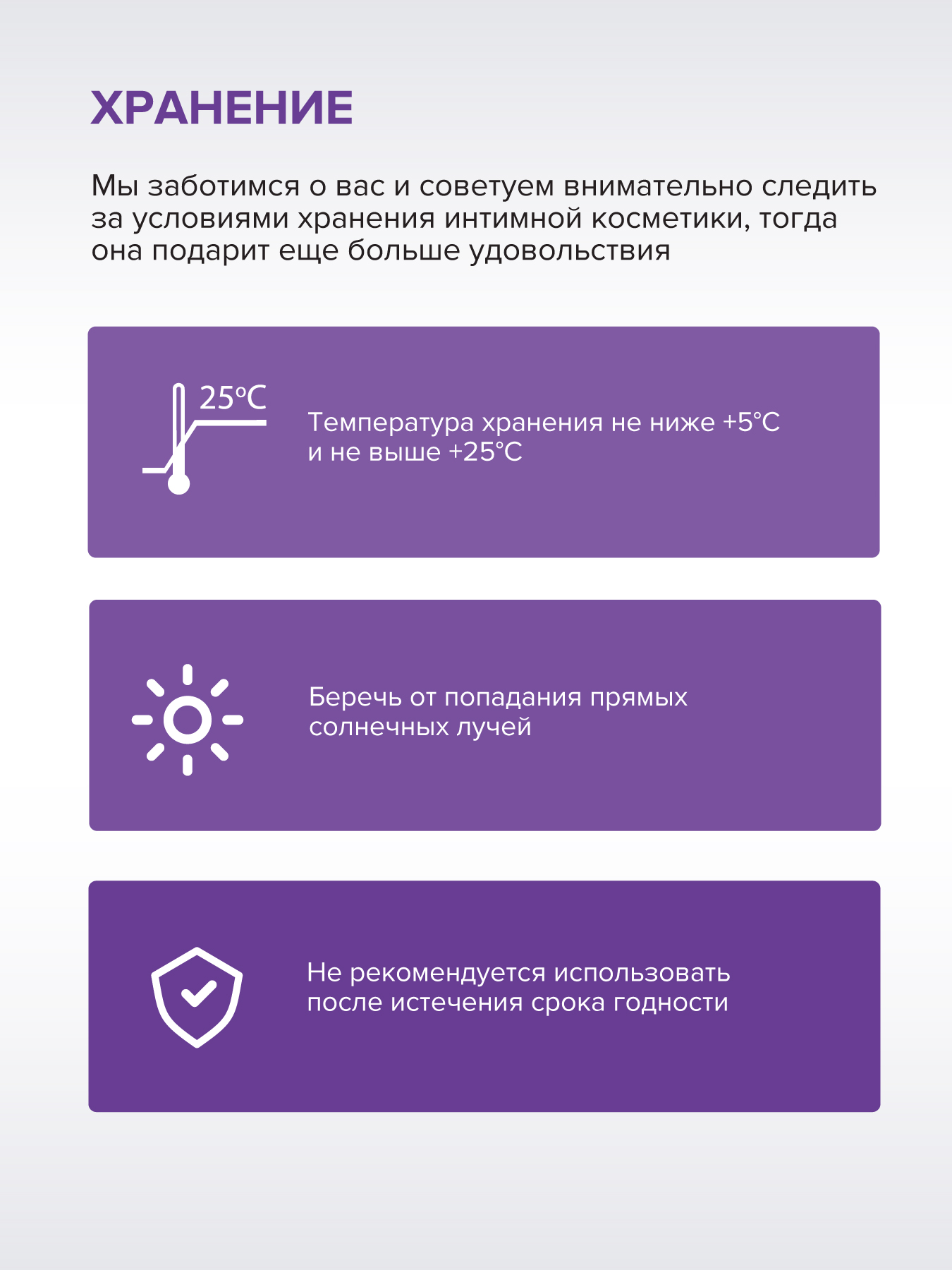 ХРАНЕНИЕ

Мы заботимся о вас и советуем внимательно следить за условиями хранения интимной косметики, тогда она подарит еще больше удовольствия

25°C

Температура хранения не ниже +5°C и не выше +25°C

Беречь от попадания прямых солнечных лучей

Не рекомендуется использовать после истечения срока годности